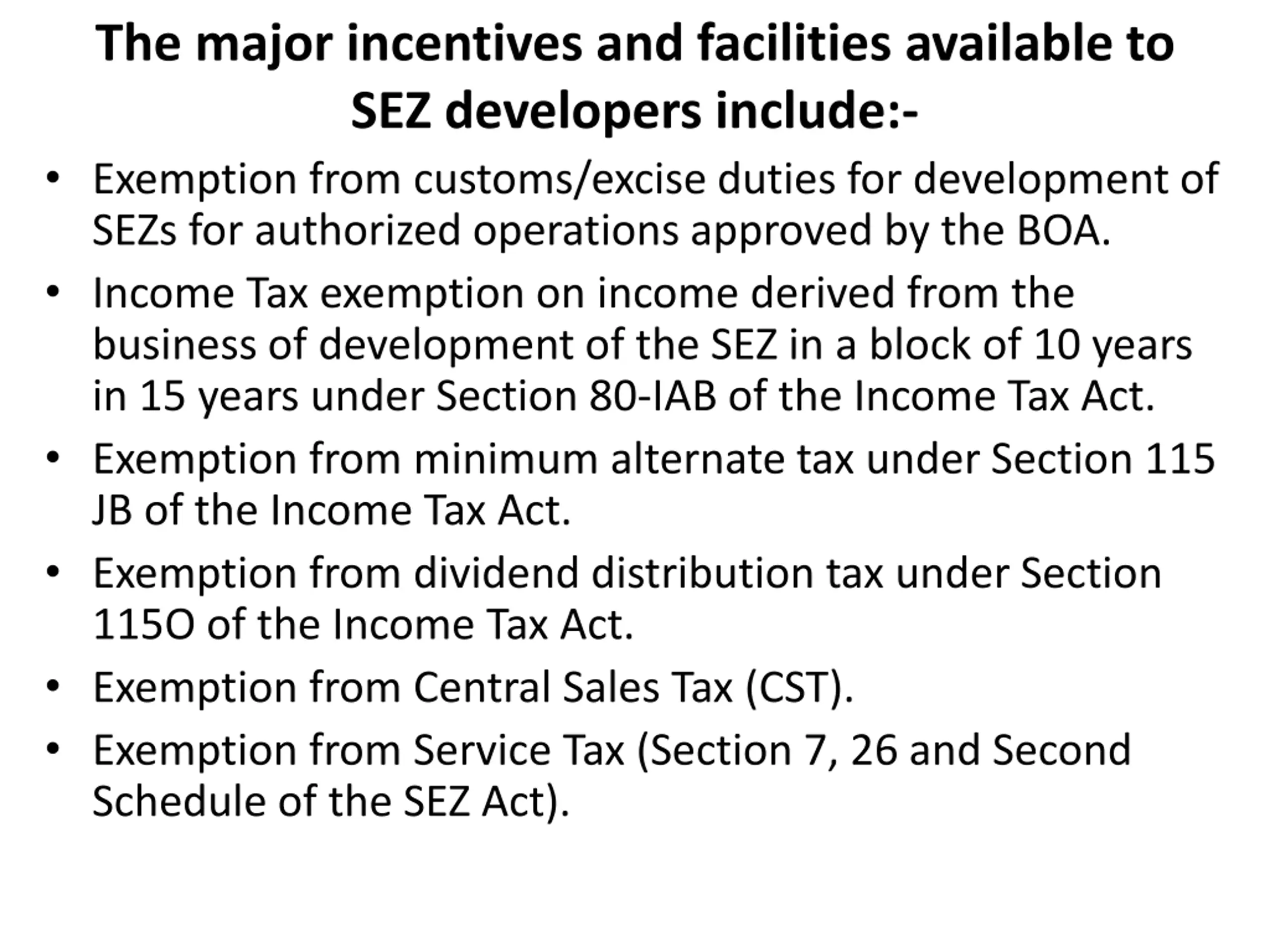 The major incentives and facilities available to SEZ developers include:-

• Exemption from customs/excise duties for development of SEZs for authorized operations approved by the BOA.

• Income Tax exemption on income derived from the business of development of the SEZ in a block of 10 years in 15 years under Section 80-IAB of the Income Tax Act.

• Exemption from minimum alternate tax under Section 115 JB of the Income Tax Act.

• Exemption from dividend distribution tax under Section 115O of the Income Tax Act.

• Exemption from Central Sales Tax (CST).

• Exemption from Service Tax (Section 7, 26 and Second Schedule of the SEZ Act).